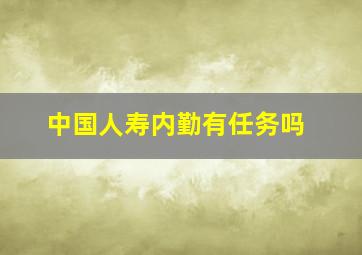 中国人寿内勤有任务吗